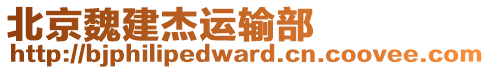 北京魏建杰运输部
http://bjphilipedward.cn.coovee.com